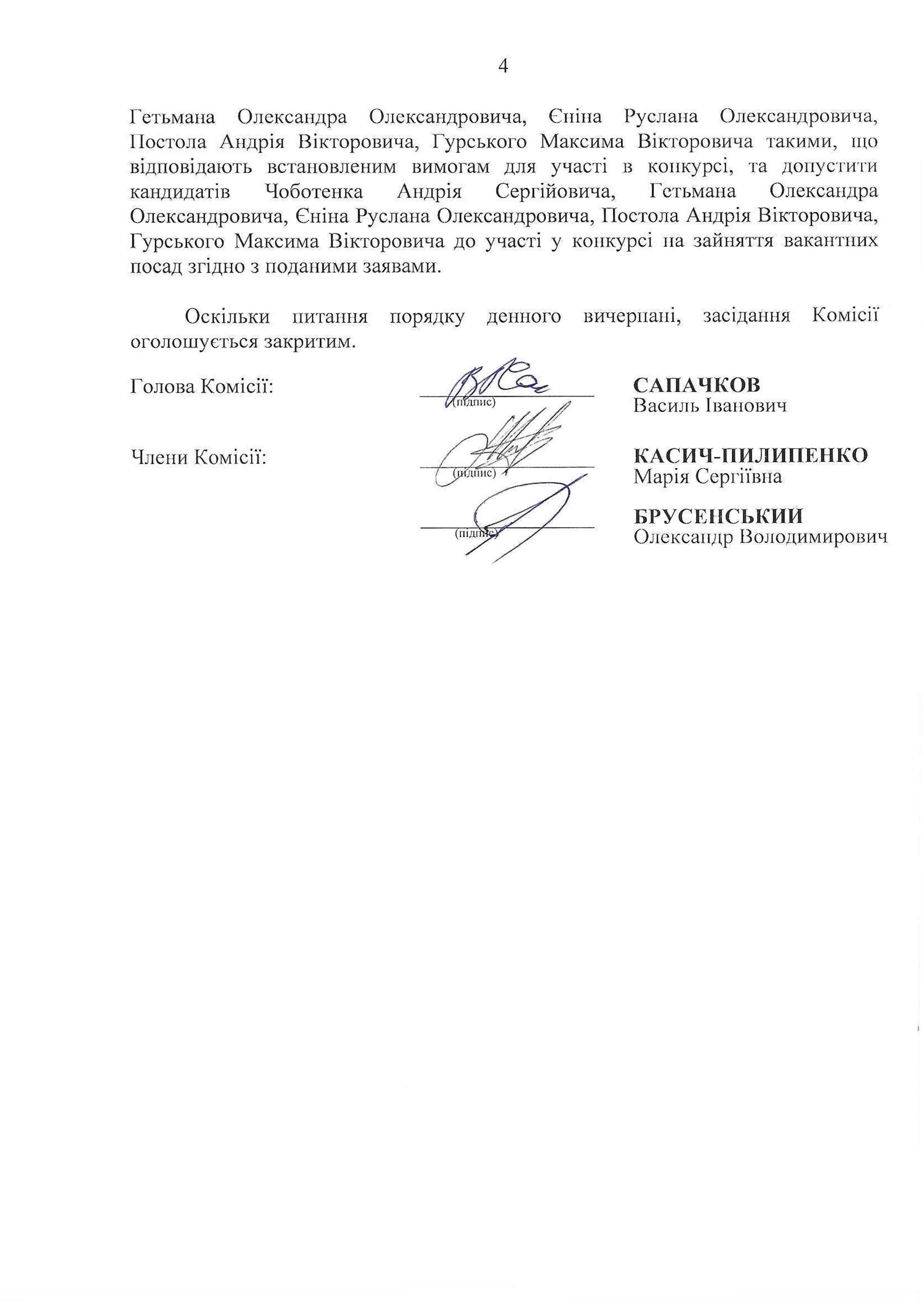 4

Гетьмана Олександра Олександровича, Єніна Руслана Олександровича, Постола Андрія Вікторовича, Гурського Максима Вікторовича такими, що відповідають встановленим вимогам для участі в конкурсі, та допустити кандидатів Чоботенка Андрія Сергійовича, Гетьмана Олександра Олександровича, Єніна Руслана Олександровича, Постола Андрія Вікторовича, Гурського Максима Вікторовича до участі у конкурсі на зайняття вакантних посад згідно з поданими заявами.

Оскільки питання порядку денного вичерпані, засідання Комісії оголошується закритим.

Голова Комісії: (підпис) САПАЧКОВ Василь Іванович

Члени Комісії: (підпис) КАСИЧ-ПИЛИПЕНКО Марія Сергіївна

(підпис) БРУСЕНСЬКИЙ Олександр Володимирович